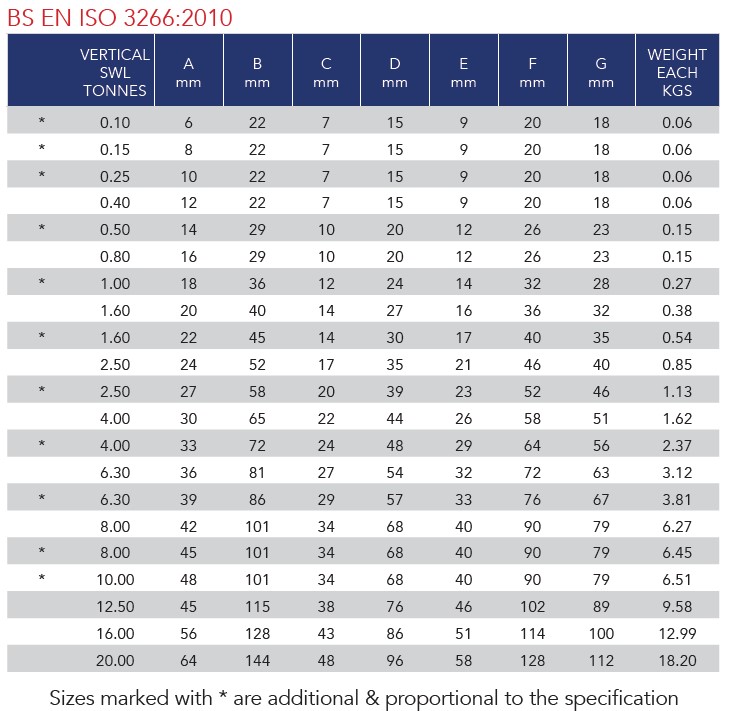 BS EN ISO 3266:2010

| | VERTICAL SWL TONNES | A mm | B mm | C mm | D mm | E mm | F mm | G mm | WEIGHT EACH KGS |
|---|---|---|---|---|---|---|---|---|---|
| * | 0.10 | 6 | 22 | 7 | 15 | 9 | 20 | 18 | 0.06 |
| * | 0.15 | 8 | 22 | 7 | 15 | 9 | 20 | 18 | 0.06 |
| * | 0.25 | 10 | 22 | 7 | 15 | 9 | 20 | 18 | 0.06 |
| | 0.40 | 12 | 22 | 7 | 15 | 9 | 20 | 18 | 0.06 |
| * | 0.50 | 14 | 29 | 10 | 20 | 12 | 26 | 23 | 0.15 |
| | 0.80 | 16 | 29 | 10 | 20 | 12 | 26 | 23 | 0.15 |
| * | 1.00 | 18 | 36 | 12 | 24 | 14 | 32 | 28 | 0.27 |
| | 1.60 | 20 | 40 | 14 | 27 | 16 | 36 | 32 | 0.38 |
| * | 1.60 | 22 | 45 | 14 | 30 | 17 | 40 | 35 | 0.54 |
| | 2.50 | 24 | 52 | 17 | 35 | 21 | 46 | 40 | 0.85 |
| * | 2.50 | 27 | 58 | 20 | 39 | 23 | 52 | 46 | 1.13 |
| | 4.00 | 30 | 65 | 22 | 44 | 26 | 58 | 51 | 1.62 |
| * | 4.00 | 33 | 72 | 24 | 48 | 29 | 64 | 56 | 2.37 |
| | 6.30 | 36 | 81 | 27 | 54 | 32 | 72 | 63 | 3.12 |
| * | 6.30 | 39 | 86 | 29 | 57 | 33 | 76 | 67 | 3.81 |
| | 8.00 | 42 | 101 | 34 | 68 | 40 | 90 | 79 | 6.27 |
| * | 8.00 | 45 | 101 | 34 | 68 | 40 | 90 | 79 | 6.45 |
| * | 10.00 | 48 | 101 | 34 | 68 | 40 | 90 | 79 | 6.51 |
| | 12.50 | 45 | 115 | 38 | 76 | 46 | 102 | 89 | 9.58 |
| | 16.00 | 56 | 128 | 43 | 86 | 51 | 114 | 100 | 12.99 |
| | 20.00 | 64 | 144 | 48 | 96 | 58 | 128 | 112 | 18.20 |

Sizes marked with * are additional & proportional to the specification